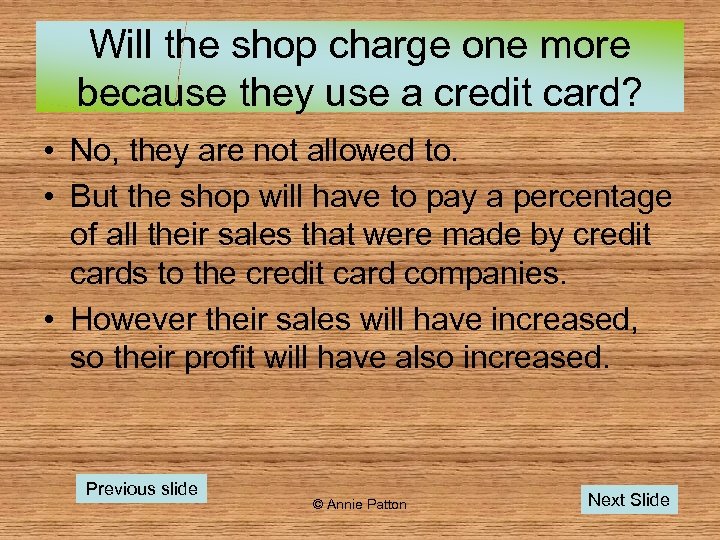 Will the shop charge one more because they use a credit card?

• No, they are not allowed to.
• But the shop will have to pay a percentage of all their sales that were made by credit cards to the credit card companies.
• However their sales will have increased, so their profit will have also increased.

Previous slide

© Annie Patton

Next Slide